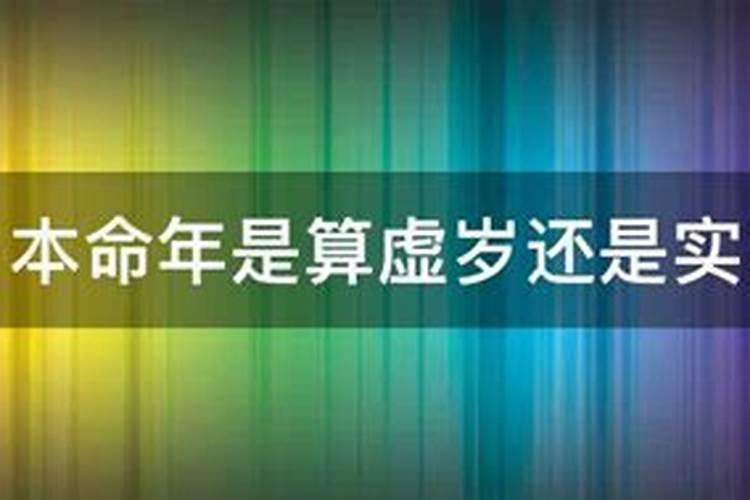 本命年是算虚岁还是实